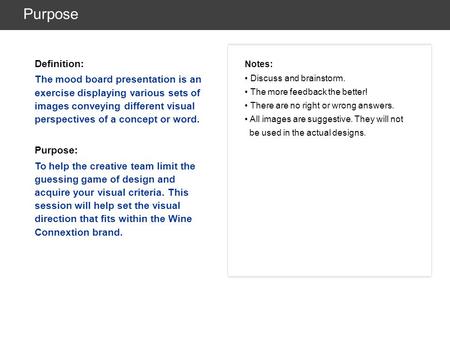 Purpose

Definition:

The mood board presentation is an exercise displaying various sets of images conveying different visual perspectives of a concept or word.

Purpose:

To help the creative team limit the guessing game of design and acquire your visual criteria. This session will help set the visual direction that fits within the Wine Connextion brand.

Notes:

• Discuss and brainstorm.
• The more feedback the better!
• There are no right or wrong answers.
• All images are suggestive. They will not be used in the actual designs.